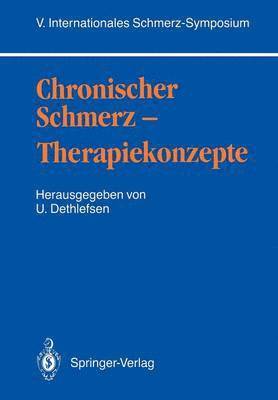 V. Internationales Schmerz-Symposium

Chronischer Schmerz – Therapiekonzepte

Herausgegeben von
U. Dethlefsen

Springer-Verlag